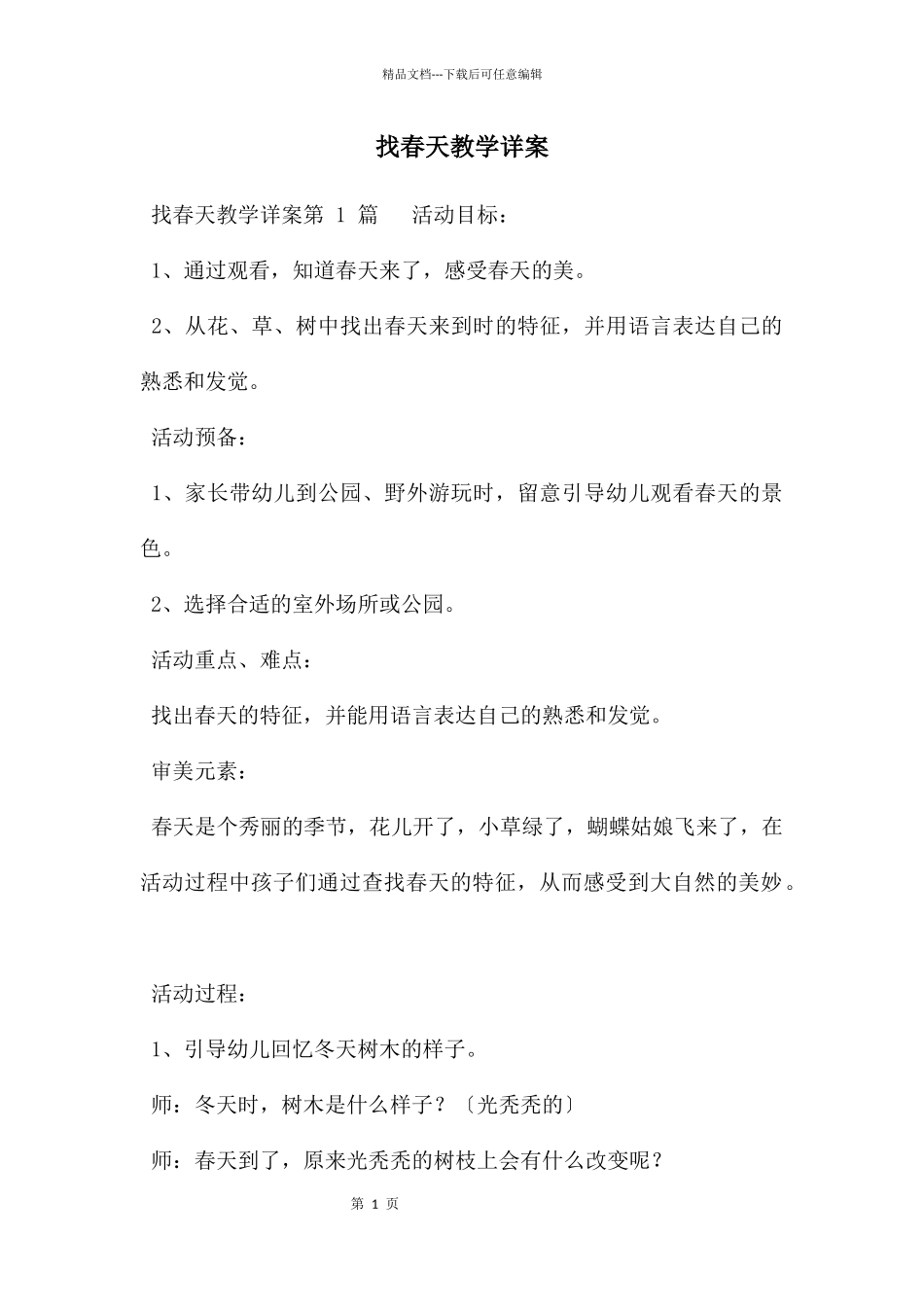 精品文档---下载后可任意编辑

找春天教学详案

找春天教学详案第 1 篇　　活动目标：

1、通过观看，知道春天来了，感受春天的美。

2、从花、草、树中找出春天来到时的特征，并用语言表达自己的熟悉和发觉。

活动预备：

1、家长带幼儿到公园、野外游玩时，留意引导幼儿观看春天的景色。

2、选择合适的室外场所或公园。

活动重点、难点：

找出春天的特征，并能用语言表达自己的熟悉和发觉。

审美元素：

春天是个秀丽的季节，花儿开了，小草绿了，蝴蝶姑娘飞来了，在活动过程中孩子们通过查找春天的特征，从而感受到大自然的美妙。

活动过程：

1、引导幼儿回忆冬天树木的样子。

师：冬天时，树木是什么样子？〔光秃秃的〕

师：春天到了，原来光秃秃的树枝上会有什么改变呢？

第 1 页